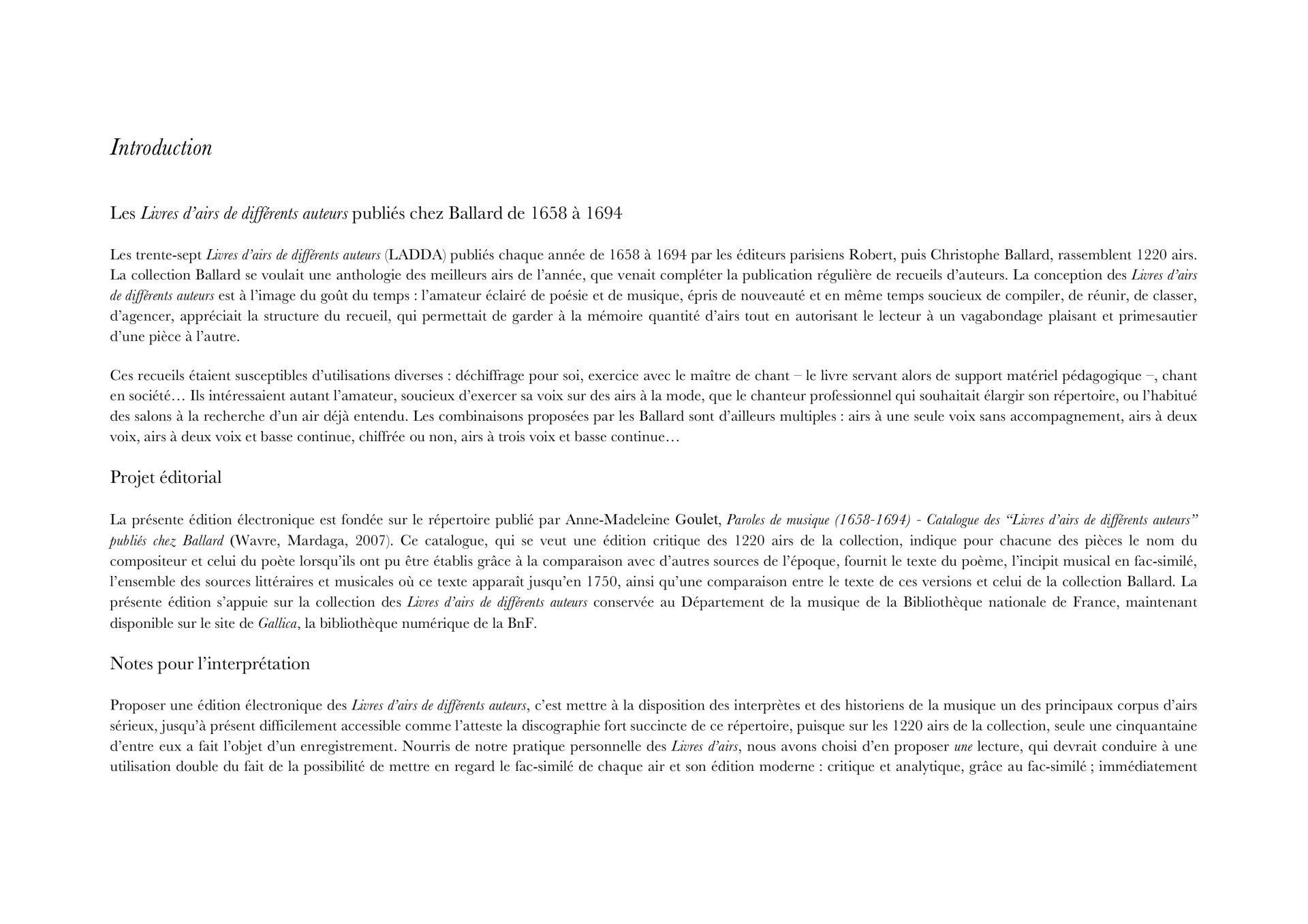 Introduction

Les Livres d'airs de différents auteurs publiés chez Ballard de 1658 à 1694

Les trente-sept Livres d'airs de différents auteurs (LADDA) publiés chaque année de 1658 à 1694 par les éditeurs parisiens Robert, puis Christophe Ballard, rassemblent 1220 airs. La collection Ballard se voulait une anthologie des meilleurs airs de l'année, que venait compléter la publication régulière de recueils d'auteurs. La conception des Livres d'airs de différents auteurs est à l'image du goût du temps : l'amateur éclairé de poésie et de musique, épris de nouveauté et en même temps soucieux de compiler, de réunir, de classer, d'agencer, appréciait la structure du recueil, qui permettait de garder à la mémoire quantité d'airs tout en autorisant le lecteur à un vagabondage plaisant et primesautier d'une pièce à l'autre.

Ces recueils étaient susceptibles d'utilisations diverses : déchiffrage pour soi, exercice avec le maître de chant – le livre servant alors de support matériel pédagogique –, chant en société… Ils intéressaient autant l'amateur, soucieux d'exercer sa voix sur des airs à la mode, que le chanteur professionnel qui souhaitait élargir son répertoire, ou l'habitué des salons à la recherche d'un air déjà entendu. Les combinaisons proposées par les Ballard sont d'ailleurs multiples : airs à une seule voix sans accompagnement, airs à deux voix, airs à deux voix et basse continue, chiffrée ou non, airs à trois voix et basse continue…

Projet éditorial

La présente édition électronique est fondée sur le répertoire publié par Anne-Madeleine Goulet, Paroles de musique (1658-1694) - Catalogue des "Livres d'airs de différents auteurs" publiés chez Ballard (Wavre, Mardaga, 2007). Ce catalogue, qui se veut une édition critique des 1220 airs de la collection, indique pour chacune des pièces le nom du compositeur et celui du poète lorsqu'ils ont pu être établis grâce à la comparaison avec d'autres sources de l'époque, fournit le texte du poème, l'incipit musical en fac-similé, l'ensemble des sources littéraires et musicales où ce texte apparaît jusqu'en 1750, ainsi qu'une comparaison entre le texte de ces versions et celui de la collection Ballard. La présente édition s'appuie sur la collection des Livres d'airs de différents auteurs conservée au Département de la musique de la Bibliothèque nationale de France, maintenant disponible sur le site de Gallica, la bibliothèque numérique de la BnF.

Notes pour l'interprétation

Proposer une édition électronique des Livres d'airs de différents auteurs, c'est mettre à la disposition des interprètes et des historiens de la musique un des principaux corpus d'airs sérieux, jusqu'à présent difficilement accessible comme l'atteste la discographie fort succincte de ce répertoire, puisque sur les 1220 airs de la collection, seule une cinquantaine d'entre eux a fait l'objet d'un enregistrement. Nourris de notre pratique personnelle des Livres d'airs, nous avons choisi d'en proposer une lecture, qui devrait conduire à une utilisation double du fait de la possibilité de mettre en regard le fac-similé de chaque air et son édition moderne : critique et analytique, grâce au fac-similé ; immédiatement